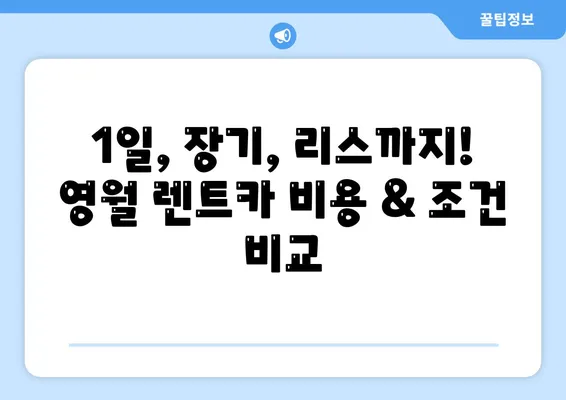 꿀팁정보

1일, 장기, 리스까지! 영월 렌트카 비용 & 조건 비교